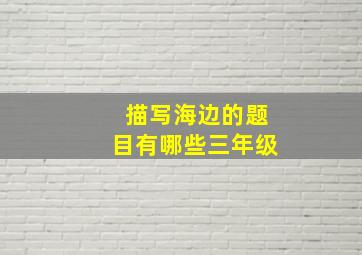 描写海边的题目有哪些三年级